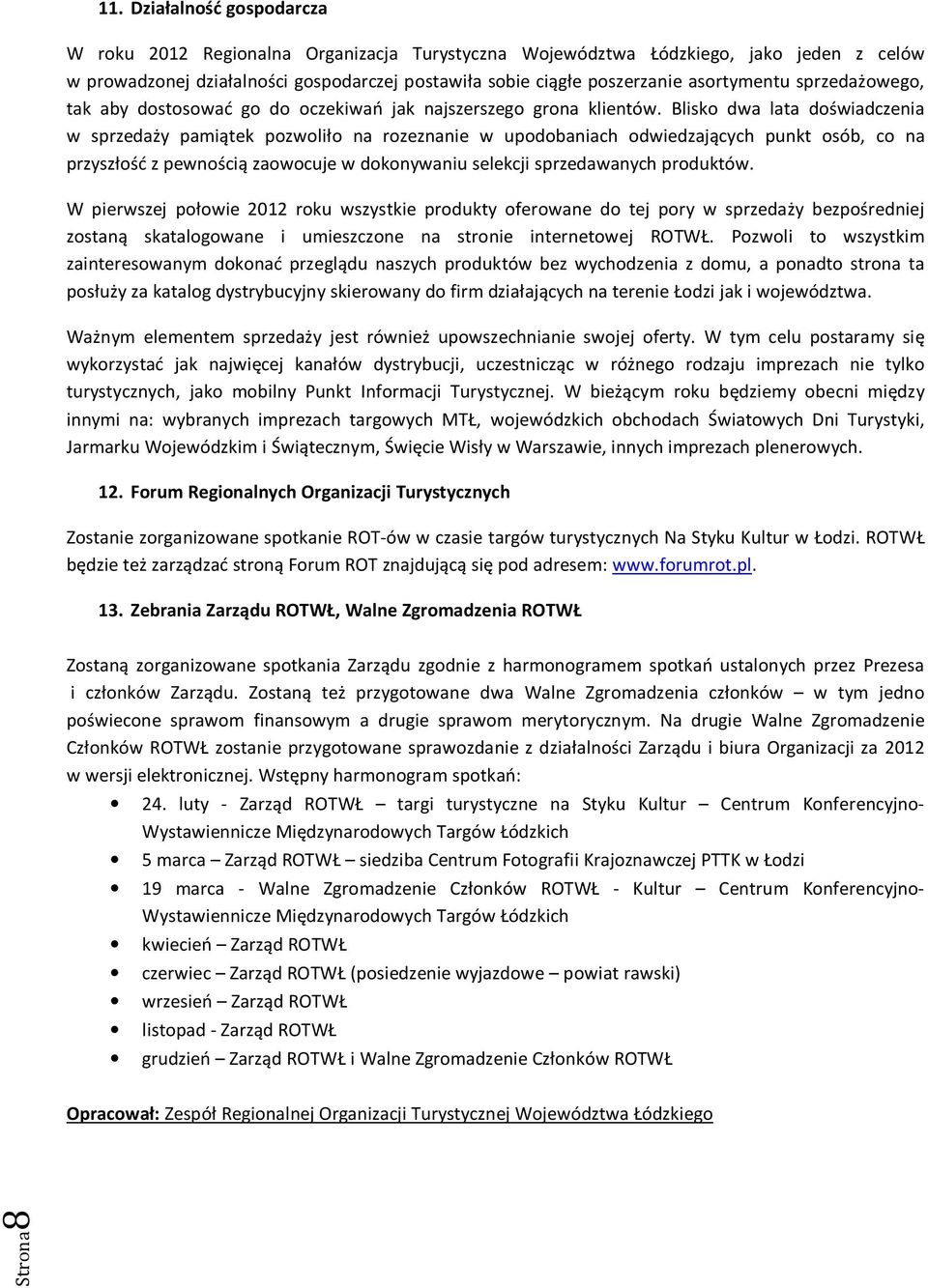 11. Działalność gospodarcza

W roku 2012 Regionalna Organizacja Turystyczna Województwa Łódzkiego, jako jeden z celów w prowadzonej działalności gospodarczej postawiła sobie ciągłe poszerzanie asortymentu sprzedażowego, tak aby dostosować go do oczekiwań jak najszerszego grona klientów. Blisko dwa lata doświadczenia w sprzedaży pamiątek pozwoliło na rozeznanie w upodobaniach odwiedzających punkt osób, co na przyszłość z pewnością zaowocuje w dokonywaniu selekcji sprzedawanych produktów.

W pierwszej połowie 2012 roku wszystkie produkty oferowane do tej pory w sprzedaży bezpośredniej zostaną skatalogowane i umieszczone na stronie internetowej ROTWŁ. Pozwoli to wszystkim zainteresowanym dokonać przeglądu naszych produktów bez wychodzenia z domu, a ponadto strona ta posłuży za katalog dystrybucyjny skierowany do firm działających na terenie Łodzi jak i województwa.

Ważnym elementem sprzedaży jest również upowszechnianie swojej oferty. W tym celu postaramy się wykorzystać jak najwięcej kanałów dystrybucji, uczestnicząc w różnego rodzaju imprezach nie tylko turystycznych, jako mobilny Punkt Informacji Turystycznej. W bieżącym roku będziemy obecni między innymi na: wybranych imprezach targowych MTŁ, wojewódzkich obchodach Światowych Dni Turystyki, Jarmarku Wojewódzkim i Świątecznym, Święcie Wisły w Warszawie, innych imprezach plenerowych.

12. Forum Regionalnych Organizacji Turystycznych

Zostanie zorganizowane spotkanie ROT-ów w czasie targów turystycznych Na Styku Kultur w Łodzi. ROTWŁ będzie też zarządzać stroną Forum ROT znajdującą się pod adresem: www.forumrot.pl.

13. Zebrania Zarządu ROTWŁ, Walne Zgromadzenia ROTWŁ

Zostaną zorganizowane spotkania Zarządu zgodnie z harmonogramem spotkań ustalonych przez Prezesa i członków Zarządu. Zostaną też przygotowane dwa Walne Zgromadzenia członków – w tym jedno poświecone sprawom finansowym a drugie sprawom merytorycznym. Na drugie Walne Zgromadzenie Członków ROTWŁ zostanie przygotowane sprawozdanie z działalności Zarządu i biura Organizacji za 2012 w wersji elektronicznej. Wstępny harmonogram spotkań:

• 24. luty - Zarząd ROTWŁ – targi turystyczne na Styku Kultur – Centrum Konferencyjno-Wystawiennicze Międzynarodowych Targów Łódzkich
• 5 marca – Zarząd ROTWŁ – siedziba Centrum Fotografii Krajoznawczej PTTK w Łodzi
• 19 marca - Walne Zgromadzenie Członków ROTWŁ - Kultur – Centrum Konferencyjno-Wystawiennicze Międzynarodowych Targów Łódzkich
• kwiecień – Zarząd ROTWŁ
• czerwiec – Zarząd ROTWŁ (posiedzenie wyjazdowe – powiat rawski)
• wrzesień – Zarząd ROTWŁ
• listopad - Zarząd ROTWŁ
• grudzień – Zarząd ROTWŁ i Walne Zgromadzenie Członków ROTWŁ

Opracował: Zespół Regionalnej Organizacji Turystycznej Województwa Łódzkiego

Strona 8